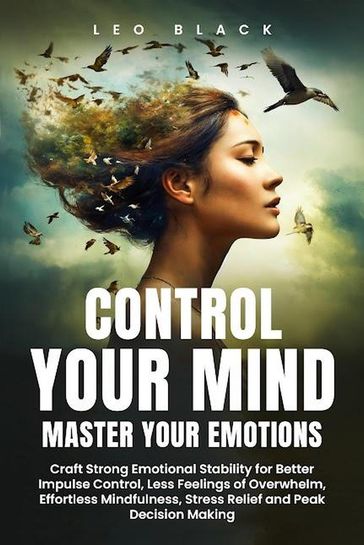 LEO BLACK

CONTROL YOUR MIND

MASTER YOUR EMOTIONS

Craft Strong Emotional Stability for Better Impulse Control, Less Feelings of Overwhelm, Effortless Mindfulness, Stress Relief and Peak Decision Making